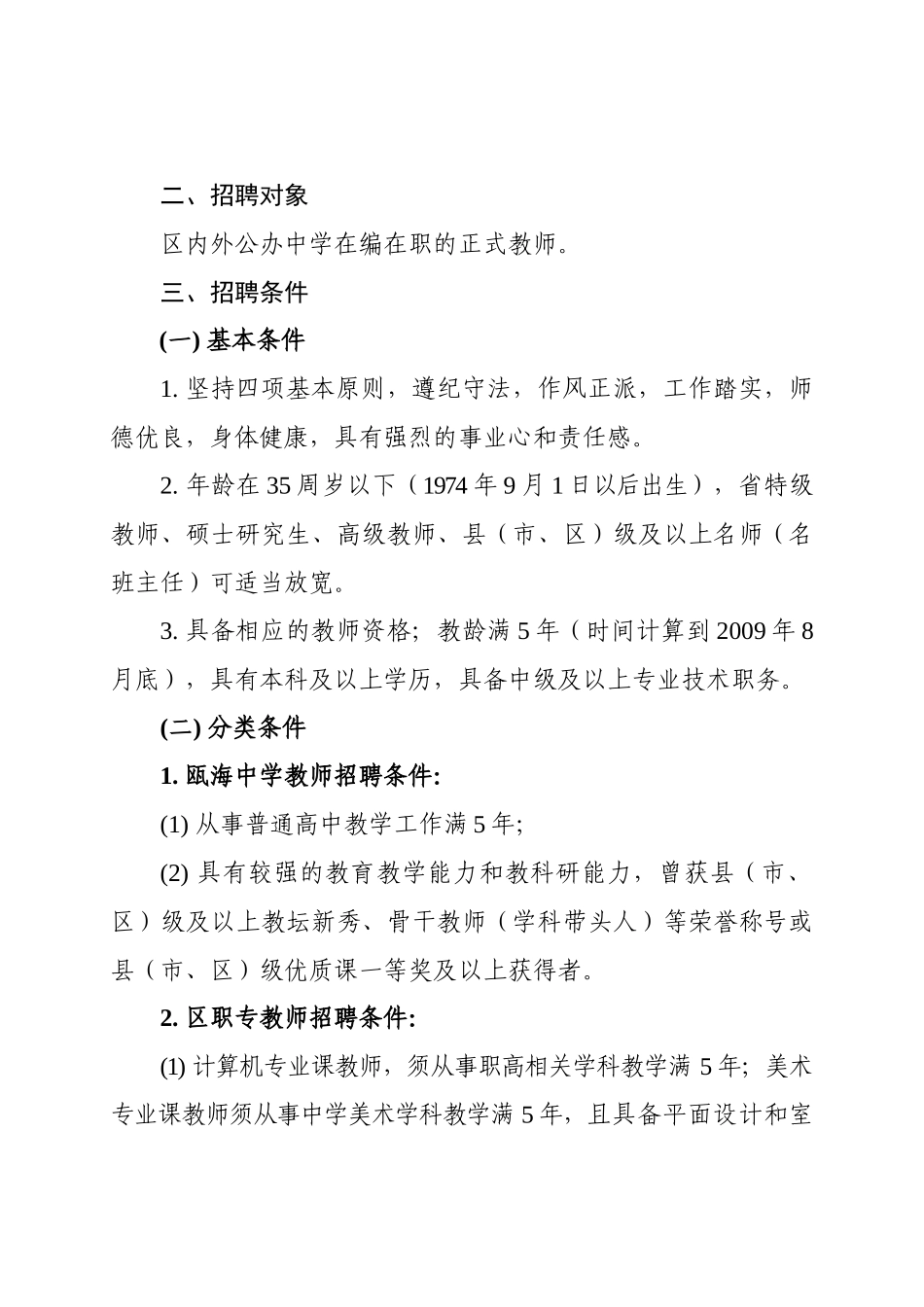 二、招聘对象

区内外公办中学在编在职的正式教师。

三、招聘条件

(一) 基本条件

1. 坚持四项基本原则，遵纪守法，作风正派，工作踏实，师德优良，身体健康，具有强烈的事业心和责任感。

2. 年龄在 35 周岁以下（1974 年 9 月 1 日以后出生），省特级教师、硕士研究生、高级教师、县（市、区）级及以上名师（名班主任）可适当放宽。

3. 具备相应的教师资格；教龄满 5 年（时间计算到 2009 年 8 月底），具有本科及以上学历，具备中级及以上专业技术职务。

(二) 分类条件

1. 瓯海中学教师招聘条件:

(1) 从事普通高中教学工作满 5 年;

(2) 具有较强的教育教学能力和教科研能力，曾获县（市、区）级及以上教坛新秀、骨干教师（学科带头人）等荣誉称号或县（市、区）级优质课一等奖及以上获得者。

2. 区职专教师招聘条件:

(1) 计算机专业课教师，须从事职高相关学科教学满 5 年；美术专业课教师须从事中学美术学科教学满 5 年，且具备平面设计和室